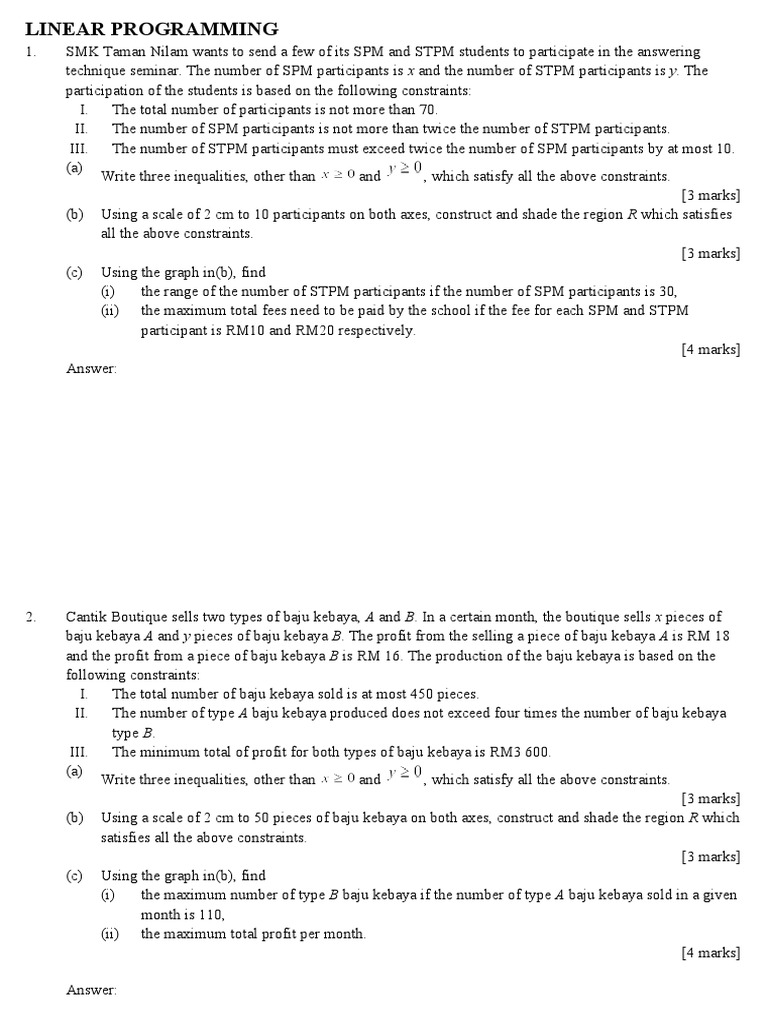 LINEAR PROGRAMMING

1. SMK Taman Nilam wants to send a few of its SPM and STPM students to participate in the answering technique seminar. The number of SPM participants is $x$ and the number of STPM participants is $y$. The participation of the students is based on the following constraints:

I. The total number of participants is not more than 70.
II. The number of SPM participants is not more than twice the number of STPM participants.
III. The number of STPM participants must exceed twice the number of SPM participants by at most 10.

(a) Write three inequalities, other than $x \geq 0$ and $y \geq 0$, which satisfy all the above constraints.
[3 marks]

(b) Using a scale of 2 cm to 10 participants on both axes, construct and shade the region $R$ which satisfies all the above constraints.
[3 marks]

(c) Using the graph in(b), find
(i) the range of the number of STPM participants if the number of SPM participants is 30,
(ii) the maximum total fees need to be paid by the school if the fee for each SPM and STPM participant is RM10 and RM20 respectively.
[4 marks]

Answer:

2. Cantik Boutique sells two types of baju kebaya, $A$ and $B$. In a certain month, the boutique sells $x$ pieces of baju kebaya $A$ and $y$ pieces of baju kebaya $B$. The profit from the selling a piece of baju kebaya $A$ is RM 18 and the profit from a piece of baju kebaya $B$ is RM 16. The production of the baju kebaya is based on the following constraints:

I. The total number of baju kebaya sold is at most 450 pieces.
II. The number of type $A$ baju kebaya produced does not exceed four times the number of baju kebaya type $B$.
III. The minimum total of profit for both types of baju kebaya is RM3 600.

(a) Write three inequalities, other than $x \geq 0$ and $y \geq 0$, which satisfy all the above constraints.
[3 marks]

(b) Using a scale of 2 cm to 50 pieces of baju kebaya on both axes, construct and shade the region $R$ which satisfies all the above constraints.
[3 marks]

(c) Using the graph in(b), find
(i) the maximum number of type $B$ baju kebaya if the number of type $A$ baju kebaya sold in a given month is 110,
(ii) the maximum total profit per month.
[4 marks]

Answer: